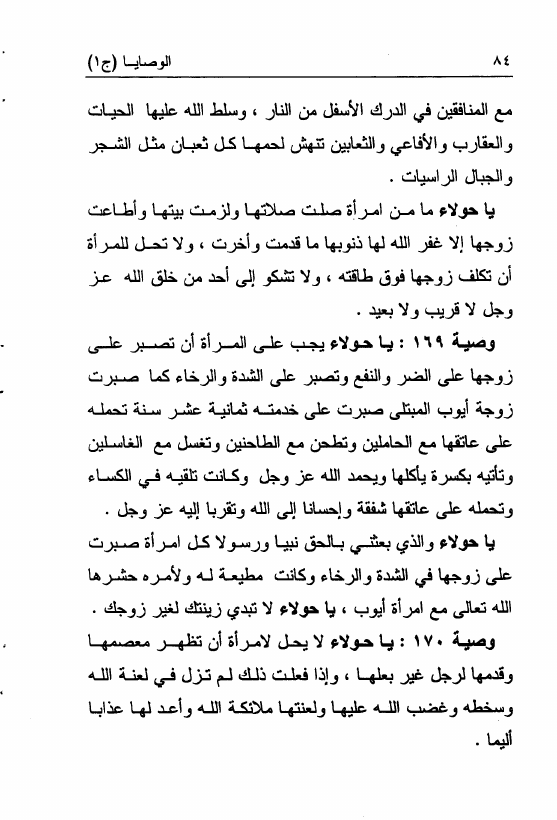 ٨٤ الوصايا (ج١)

مع المنافقين في الدرك الأسفل من النار ، وسلط الله عليها الحيات والعقارب والأفاعي والثعابين تنهش لحمها كل ثعبان مثل الشجر والجبال الراسيات .

يا حولاء ما من امرأة صلت صلاتها ولزمت بيتها وأطاعت زوجها إلا غفر الله لها ذنوبها ما قدمت وأخرت ، ولا تحل للمرأة أن تكلف زوجها فوق طاقته ، ولا تشكو إلى أحد من خلق الله عز وجل لا قريب ولا بعيد .

وصية ١٦٩ : يا حولاء يجب على المرأة أن تصبر على زوجها على الضر والنفع وتصبر على الشدة والرخاء كما صبرت زوجة أيوب المبتلى صبرت على خدمته ثمانية عشر سنة تحمله على عاتقها مع الحاملين وتطحن مع الطاحنين وتغسل مع الغاسلين وتأتيه بكسرة يأكلها ويحمد الله عز وجل وكانت تلقيه في الكساء وتحمله على عاتقها شفقة وإحسانا إلى الله وتقربا إليه عز وجل .

يا حولاء والذي بعثني بالحق نبيا ورسولا كل امرأة صبرت على زوجها في الشدة والرخاء وكانت مطيعة له ولأمره حشرها الله تعالى مع امرأة أيوب ، يا حولاء لا تبدي زينتك لغير زوجك .

وصية ١٧٠ : يا حولاء لا يحل لامرأة أن تظهر معصمها وقدمها لرجل غير بعلها ، وإذا فعلت ذلك لم تزل في لعنة الله وسخطه وغضب الله عليها ولعنتها ملائكة الله وأعد لها عذابا أليما .